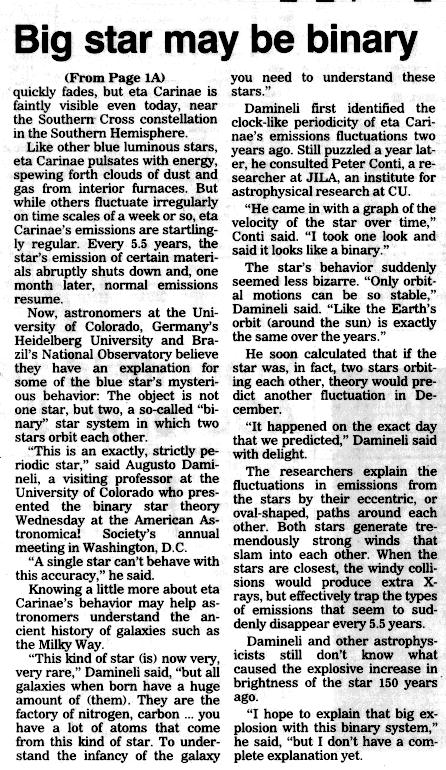 Big star may be binary

(From Page 1A)
quickly fades, but eta Carinae is faintly visible even today, near the Southern Cross constellation in the Southern Hemisphere.

Like other blue luminous stars, eta Carinae pulsates with energy, spewing forth clouds of dust and gas from interior furnaces. But while others fluctuate irregularly on time scales of a week or so, eta Carinae's emissions are startlingly regular. Every 5.5 years, the star's emission of certain materials abruptly shuts down and, one month later, normal emissions resume.

Now, astronomers at the University of Colorado, Germany's Heidelberg University and Brazil's National Observatory believe they have an explanation for some of the blue star's mysterious behavior: The object is not one star, but two, a so-called "binary" star system in which two stars orbit each other.

"This is an exactly, strictly periodic star," said Augusto Damineli, a visiting professor at the University of Colorado who presented the binary star theory Wednesday at the American Astronomical Society's annual meeting in Washington, D.C.

"A single star can't behave with this accuracy," he said.

Knowing a little more about eta Carinae's behavior may help astronomers understand the ancient history of galaxies such as the Milky Way.

"This kind of star (is) now very, very rare," Damineli said, "but all galaxies when born have a huge amount of (them). They are the factory of nitrogen, carbon ... you have a lot of atoms that come from this kind of star. To understand the infancy of the galaxy you need to understand these stars."

Damineli first identified the clock-like periodicity of eta Carinae's emissions fluctuations two years ago. Still puzzled a year later, he consulted Peter Conti, a researcher at JILA, an institute for astrophysical research at CU.

"He came in with a graph of the velocity of the star over time," Conti said. "I took one look and said it looks like a binary."

The star's behavior suddenly seemed less bizarre. "Only orbital motions can be so stable," Damineli said. "Like the Earth's orbit (around the sun) is exactly the same over the years."

He soon calculated that if the star was, in fact, two stars orbiting each other, theory would predict another fluctuation in December.

"It happened on the exact day that we predicted," Damineli said with delight.

The researchers explain the fluctuations in emissions from the stars by their eccentric, or oval-shaped, paths around each other. Both stars generate tremendously strong winds that slam into each other. When the stars are closest, the windy collisions would produce extra X-rays, but effectively trap the types of emissions that seem to suddenly disappear every 5.5 years.

Damineli and other astrophysicists still don't know what caused the explosive increase in brightness of the star 150 years ago.

"I hope to explain that big explosion with this binary system," he said, "but I don't have a complete explanation yet.